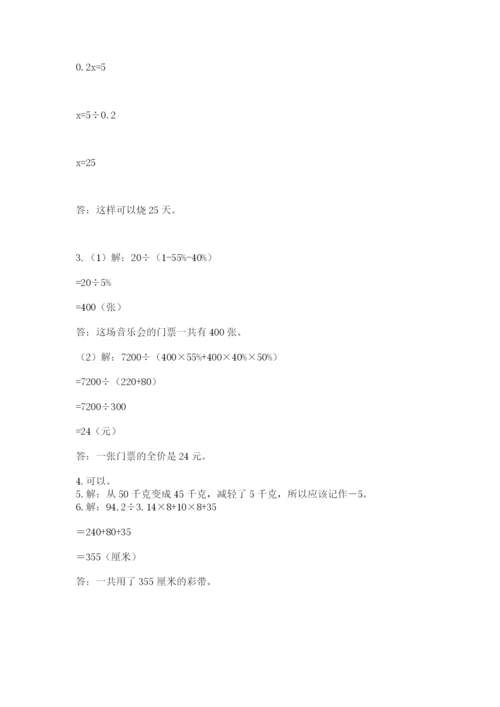 $0.2x=5$

$x=5\div0.2$

$x=25$

答：这样可以烧 25 天。

3.（1）解：$20\div(1-55\%-40\%)$

$=20\div5\%$

$=400$（张）

答：这场音乐会的门票一共有 400 张。

（2）解：$7200\div(400\times55\%+400\times40\%\times50\%)$

$=7200\div(220+80)$

$=7200\div300$

$=24$（元）

答：一张门票的全价是 24 元。

4. 可以。

5. 解：从 50 千克变成 45 千克，减轻了 5 千克，所以应该记作$-5$。

6. 解：$94.2\div3.14\times8+10\times8+35$

$=240+80+35$

$=355$（厘米）

答：一共用了 355 厘米的彩带。